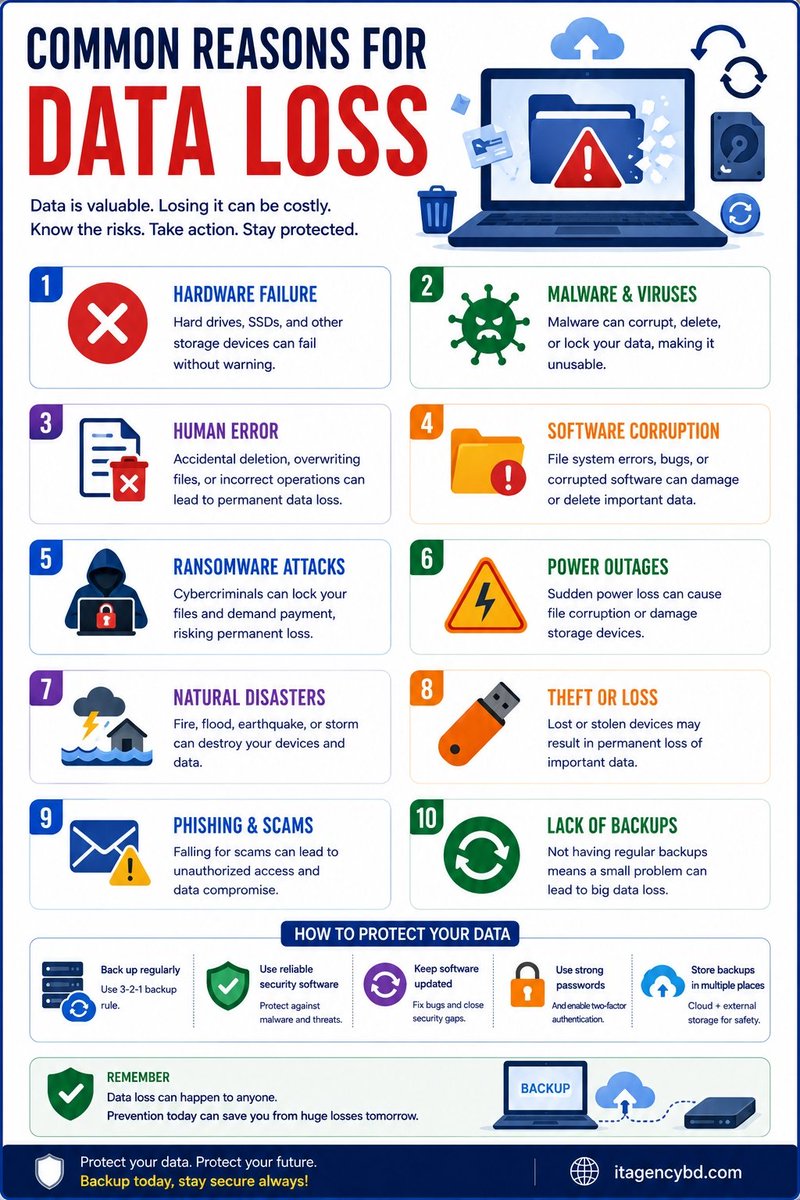 COMMON REASONS FOR
DATA LOSS

Data is valuable. Losing it can be costly.
Know the risks. Take action. Stay protected.

1
HARDWARE FAILURE
Hard drives, SSDs, and other storage devices can fail without warning.

2
MALWARE & VIRUSES
Malware can corrupt, delete, or lock your data, making it unusable.

3
HUMAN ERROR
Accidental deletion, overwriting files, or incorrect operations can lead to permanent data loss.

4
SOFTWARE CORRUPTION
File system errors, bugs, or corrupted software can damage or delete important data.

5
RANSOMWARE ATTACKS
Cybercriminals can lock your files and demand payment, risking permanent loss.

6
POWER OUTAGES
Sudden power loss can cause file corruption or damage storage devices.

7
NATURAL DISASTERS
Fire, flood, earthquake, or storm can destroy your devices and data.

8
THEFT OR LOSS
Lost or stolen devices may result in permanent loss of important data.

9
PHISHING & SCAMS
Falling for scams can lead to unauthorized access and data compromise.

10
LACK OF BACKUPS
Not having regular backups means a small problem can lead to big data loss.

HOW TO PROTECT YOUR DATA

Back up regularly
Use 3-2-1 backup rule.

Use reliable security software
Protect against malware and threats.

Keep software updated
Fix bugs and close security gaps.

Use strong passwords
And enable two-factor authentication.

Store backups in multiple places
Cloud + external storage for safety.

REMEMBER
Data loss can happen to anyone.
Prevention today can save you from huge losses tomorrow.

BACKUP

Protect your data. Protect your future.
Backup today, stay secure always!

itagencybd.com